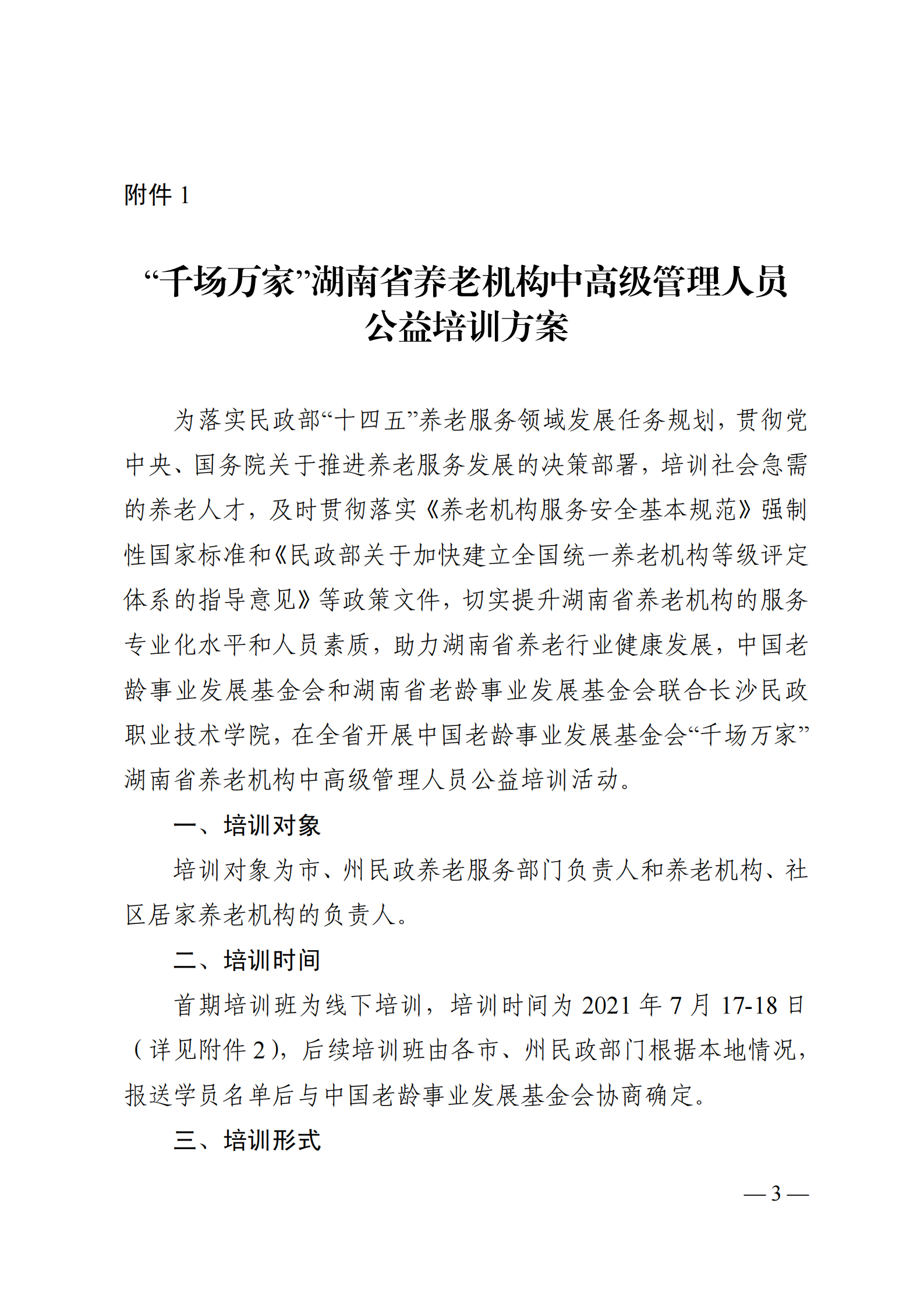 附件 1

“千场万家”湖南省养老机构中高级管理人员公益培训方案

为落实民政部“十四五”养老服务领域发展任务规划，贯彻党中央、国务院关于推进养老服务发展的决策部署，培训社会急需的养老人才，及时贯彻落实《养老机构服务安全基本规范》强制性国家标准和《民政部关于加快建立全国统一养老机构等级评定体系的指导意见》等政策文件，切实提升湖南省养老机构的服务专业化水平和人员素质，助力湖南省养老行业健康发展，中国老龄事业发展基金会和湖南省老龄事业发展基金会联合长沙民政职业技术学院，在全省开展中国老龄事业发展基金会“千场万家”湖南省养老机构中高级管理人员公益培训活动。

一、培训对象

培训对象为市、州民政养老服务部门负责人和养老机构、社区居家养老机构的负责人。

二、培训时间

首期培训班为线下培训，培训时间为 2021 年 7 月 17-18 日（详见附件 2），后续培训班由各市、州民政部门根据本地情况，报送学员名单后与中国老龄事业发展基金会协商确定。

三、培训形式

— 3 —